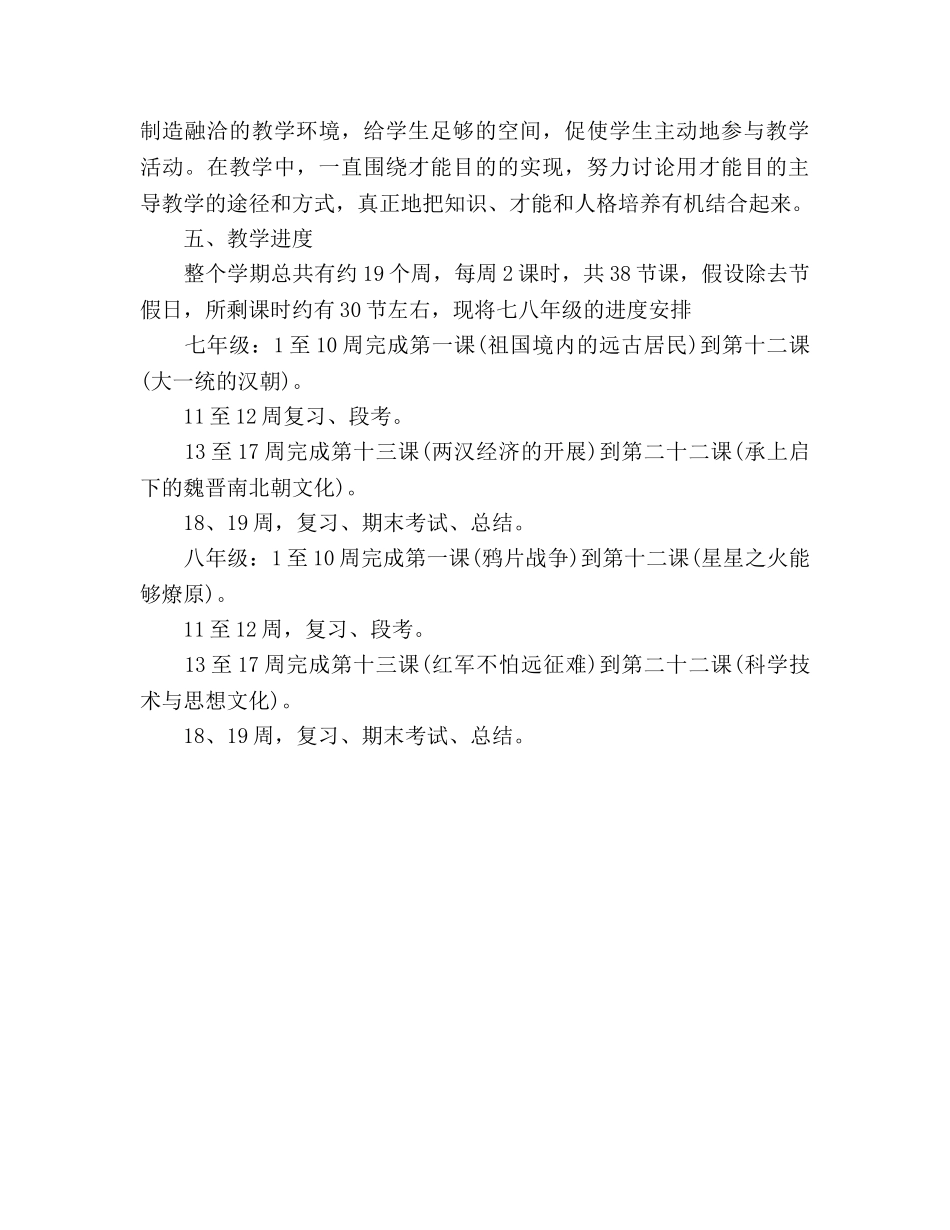 制造融洽的教学环境，给学生足够的空间，促使学生主动地参与教学活动。在教学中，一直围绕才能目的的实现，努力讨论用才能目的主导教学的途径和方式，真正地把知识、才能和人格培养有机结合起来。

五、教学进度

整个学期总共有约19个周，每周2课时，共38节课，假设除去节假日，所剩课时约有30节左右，现将七八年级的进度安排

七年级：1至10周完成第一课(祖国境内的远古居民)到第十二课(大一统的汉朝)。

11至12周复习、段考。

13至17周完成第十三课(两汉经济的开展)到第二十二课(承上启下的魏晋南北朝文化)。

18、19周，复习、期末考试、总结。

八年级：1至10周完成第一课(鸦片战争)到第十二课(星星之火能够燎原)。

11至12周，复习、段考。

13至17周完成第十三课(红军不怕远征难)到第二十二课(科学技术与思想文化)。

18、19周，复习、期末考试、总结。